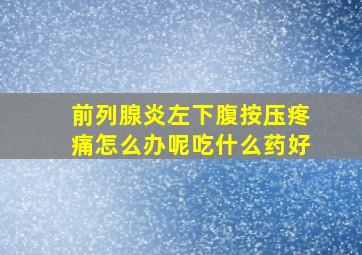 前列腺炎左下腹按压疼痛怎么办呢吃什么药好